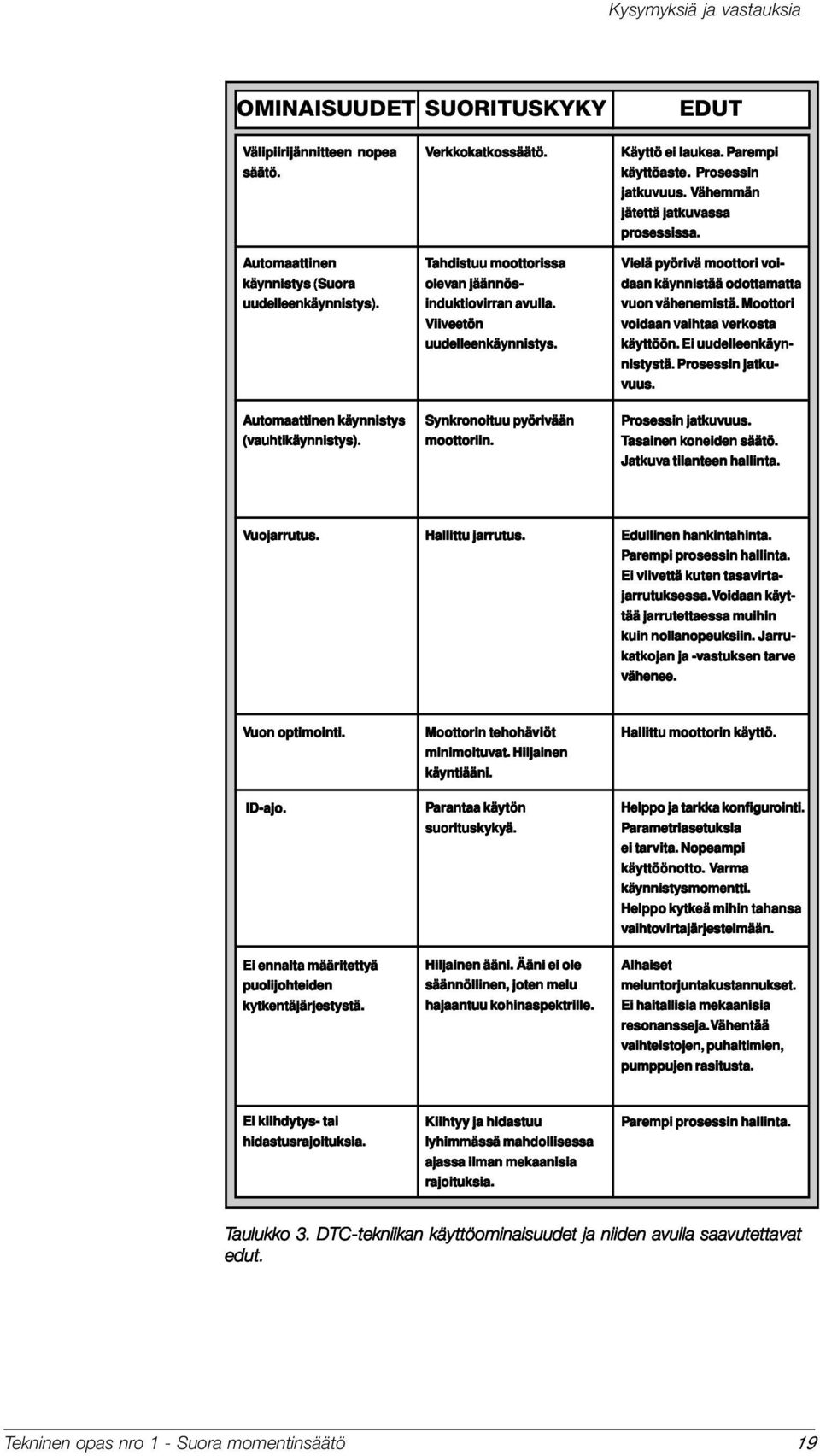 Kysymyksiä ja vastauksia

| OMINAISUUDET | SUORITUSKYKY | EDUT |
|---|---|---|
| Välipiirijännitteen nopea säätö. | Verkkokatkossäätö. | Käyttö ei laukea. Parempi käyttöaste. Prosessin jatkuvuus. Vähemmän jätettä jatkuvassa prosessissa. |
| Automaattinen käynnistys (Suora uudelleenkäynnistys). | Tahdistuu moottorissa olevan jäännösinduktiovirran avulla. Viiveetön uudelleenkäynnistys. | Vielä pyörivä moottori voidaan käynnistää odottamatta vuon vähenemistä. Moottori voidaan vaihtaa verkosta käyttöön. Ei uudelleenkäynnistystä. Prosessin jatkuvuus. |
| Automaattinen käynnistys (vauhtikäynnistys). | Synkronoituu pyörivään moottoriin. | Prosessin jatkuvuus. Tasainen koneiden säätö. Jatkuva tilanteen hallinta. |
| Vuojarrutus. | Hallittu jarrutus. | Edullinen hankintahinta. Parempi prosessin hallinta. Ei viivettä kuten tasavirtajarrutuksessa. Voidaan käyttää jarrutettaessa muihin kuin nollanopeuksiin. Jarrukatkojan ja -vastuksen tarve vähenee. |
| Vuon optimointi. | Moottorin tehohäviöt minimoituvat. Hiljainen käyntiääni. | Hallittu moottorin käyttö. |
| ID-ajo. | Parantaa käytön suorituskykyä. | Helppo ja tarkka konfigurointi. Parametriasetuksia ei tarvita. Nopeampi käyttöönotto. Varma käynnistysmomentti. Helppo kytkeä mihin tahansa vaihtovirtajärjestelmään. |
| Ei ennalta määritettyä puolijohteiden kytkentäjärjestystä. | Hiljainen ääni. Ääni ei ole säännöllinen, joten melu hajaantuu kohinaspektrille. | Alhaiset meluntorjuntakustannukset. Ei haitallisia mekaanisia resonansseja. Vähentää vaihteistojen, puhaltimien, pumppujen rasitusta. |
| Ei kiihdytys- tai hidastusrajoituksia. | Kiihtyy ja hidastuu lyhimmässä mahdollisessa ajassa ilman mekaanisia rajoituksia. | Parempi prosessin hallinta. |

Taulukko 3. DTC-tekniikan käyttöominaisuudet ja niiden avulla saavutettavat edut.

Tekninen opas nro 1 - Suora momentinsäätö 19